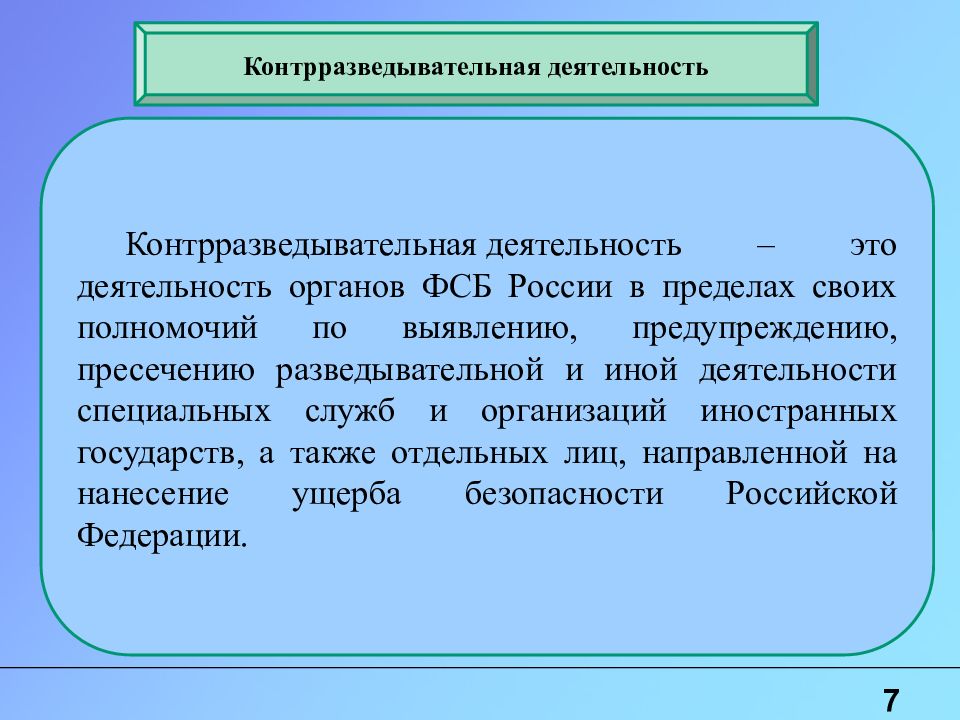 Контрразведывательная деятельность

Контрразведывательная деятельность – это деятельность органов ФСБ России в пределах своих полномочий по выявлению, предупреждению, пресечению разведывательной и иной деятельности специальных служб и организаций иностранных государств, а также отдельных лиц, направленной на нанесение ущерба безопасности Российской Федерации.

7